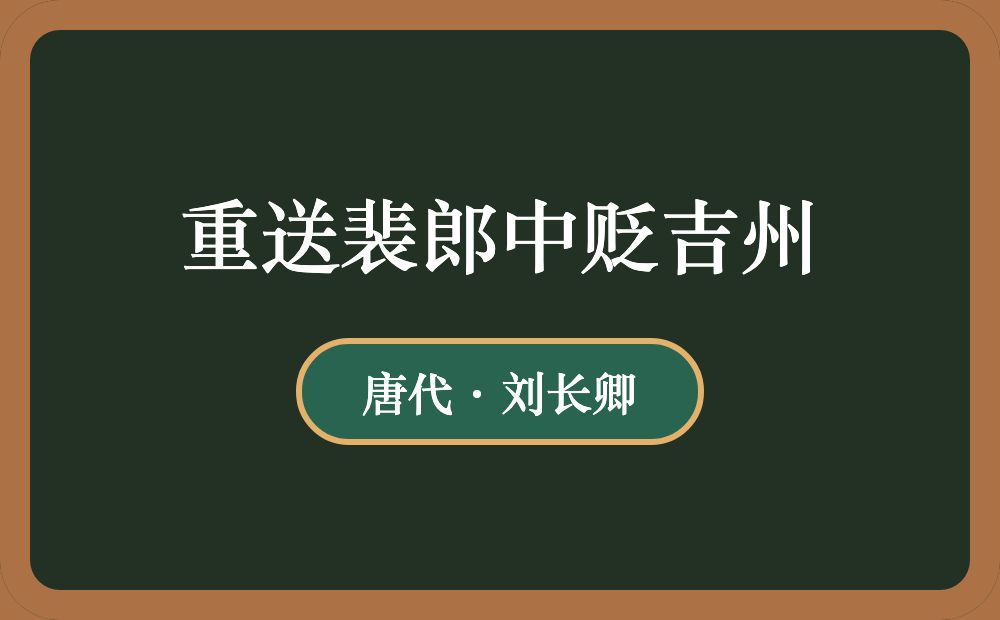 重送裴郎中贬吉州

唐代 · 刘长卿